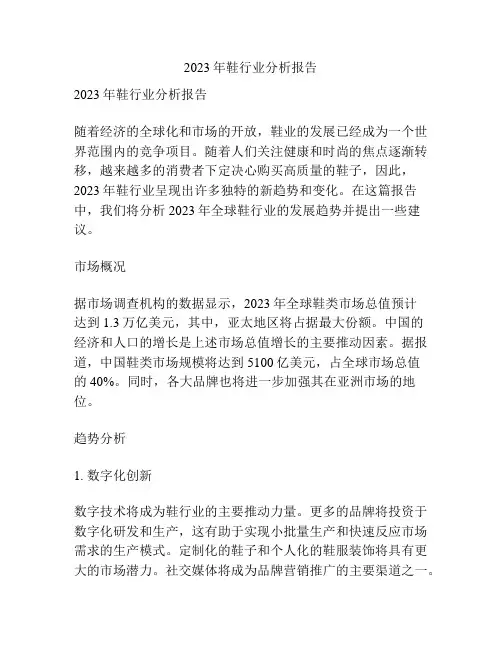 2023 年鞋行业分析报告

2023 年鞋行业分析报告

随着经济的全球化和市场的开放，鞋业的发展已经成为一个世界范围内的竞争项目。随着人们关注健康和时尚的焦点逐渐转移，越来越多的消费者下定决心购买高质量的鞋子，因此，2023 年鞋行业呈现出许多独特的新趋势和变化。在这篇报告中，我们将分析 2023 年全球鞋行业的发展趋势并提出一些建议。

市场概况

据市场调查机构的数据显示，2023 年全球鞋类市场总值预计达到 1.3 万亿美元，其中，亚太地区将占据最大份额。中国的经济和人口的增长是上述市场总值增长的主要推动因素。据报道，中国鞋类市场规模将达到 5100 亿美元，占全球市场总值的 40%。同时，各大品牌也将进一步加强其在亚洲市场的地位。

趋势分析

1. 数字化创新

数字技术将成为鞋行业的主要推动力量。更多的品牌将投资于数字化研发和生产，这有助于实现小批量生产和快速反应市场需求的生产模式。定制化的鞋子和个人化的鞋服装饰将具有更大的市场潜力。社交媒体将成为品牌营销推广的主要渠道之一。